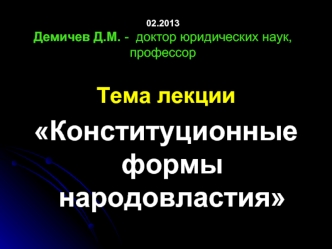 02.2013
Демичев Д.М. - доктор юридических наук, профессор

Тема лекции

«Конституционные формы народовластия»